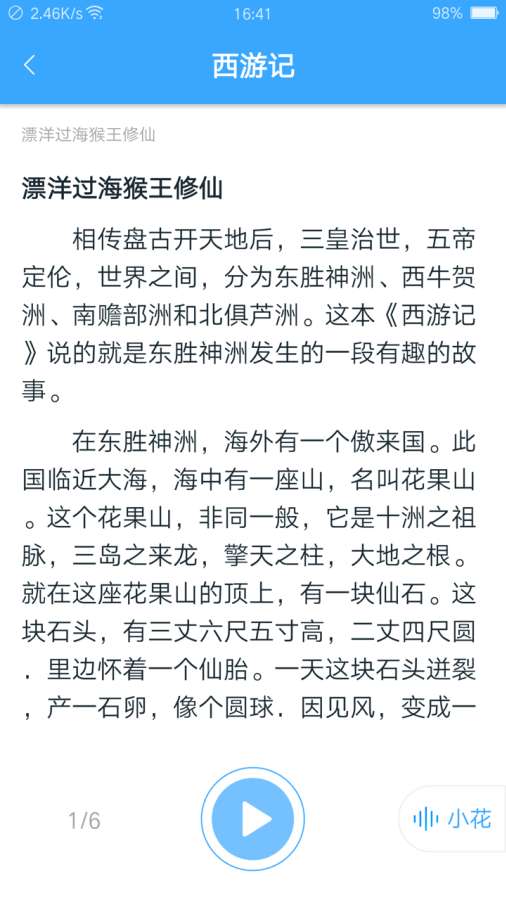 2.46K/s 16:41 98%

西游记

漂洋过海猴王修仙

漂洋过海猴王修仙

相传盘古开天地后，三皇治世，五帝定伦，世界之间，分为东胜神洲、西牛贺洲、南赡部洲和北俱芦洲。这本《西游记》说的就是东胜神洲发生的一段有趣的故事。

在东胜神洲，海外有一个傲来国。此国临近大海，海中有一座山，名叫花果山。这个花果山，非同一般，它是十洲之祖脉，三岛之来龙，擎天之柱，大地之根。就在这座花果山的顶上，有一块仙石。这块石头，有三丈六尺五寸高，二丈四尺圆．里边怀着一个仙胎。一天这块石头迸裂，产一石卵，像个圆球．因见风，变成一

1/6

小花